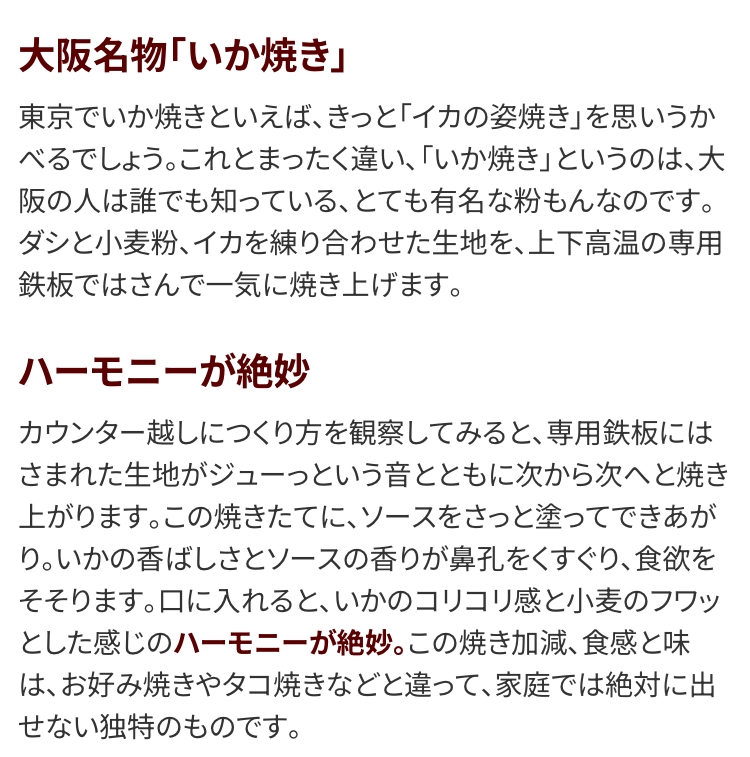 大阪名物「いか焼き」

東京でいか焼きといえば、きっと「イカの姿焼き」を思いうかべるでしょう。これとまったく違い、「いか焼き」というのは、大阪の人は誰でも知っている、とても有名な粉もんなのです。ダシと小麦粉、イカを練り合わせた生地を、上下高温の専用鉄板ではさんで一気に焼き上げます。

ハーモニーが絶妙

カウンター越しにつくり方を観察してみると、専用鉄板にはさまれた生地がジューっという音とともに次から次へと焼き上がります。この焼きたてに、ソースをさっと塗ってできあがり。いかの香ばしさとソースの香りが鼻孔をくすぐり、食欲をそそります。口に入れると、いかのコリコリ感と小麦のフワッとした感じのハーモニーが絶妙。この焼き加減、食感と味は、お好み焼きやタコ焼きなどと違って、家庭では絶対に出せない独特のものです。